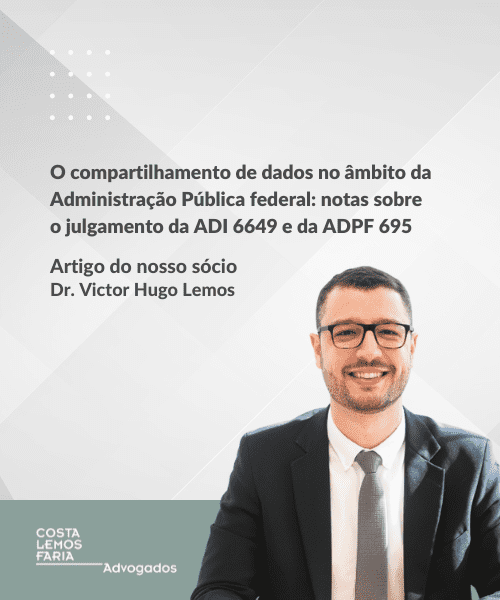 O compartilhamento de dados no âmbito da Administração Pública federal: notas sobre o julgamento da ADI 6649 e da ADPF 695

Artigo do nosso sócio
Dr. Victor Hugo Lemos

COSTA
LEMOS
FARIA
Advogados